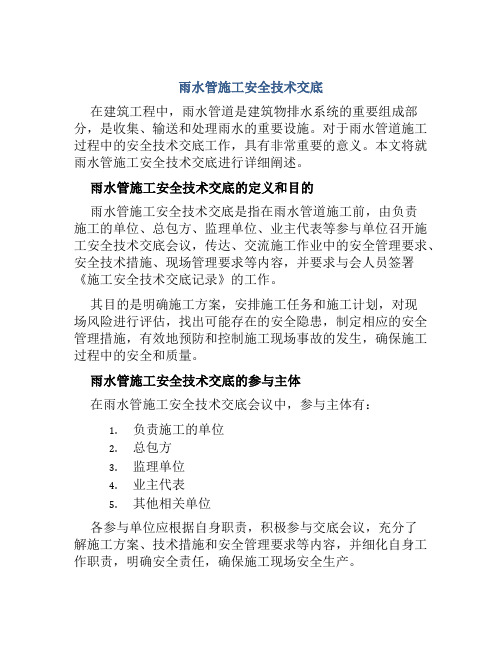 雨水管施工安全技术交底

在建筑工程中，雨水管道是建筑物排水系统的重要组成部分，是收集、输送和处理雨水的重要设施。对于雨水管道施工过程中的安全技术交底工作，具有非常重要的意义。本文将就雨水管施工安全技术交底进行详细阐述。

雨水管施工安全技术交底的定义和目的

雨水管施工安全技术交底是指在雨水管道施工前，由负责施工的单位、总包方、监理单位、业主代表等参与单位召开施工安全技术交底会议，传达、交流施工作业中的安全管理要求、安全技术措施、现场管理要求等内容，并要求与会人员签署《施工安全技术交底记录》的工作。

其目的是明确施工方案，安排施工任务和施工计划，对现场风险进行评估，找出可能存在的安全隐患，制定相应的安全管理措施，有效地预防和控制施工现场事故的发生，确保施工过程中的安全和质量。

雨水管施工安全技术交底的参与主体

在雨水管施工安全技术交底会议中，参与主体有：

1. 负责施工的单位
2. 总包方
3. 监理单位
4. 业主代表
5. 其他相关单位

各参与单位应根据自身职责，积极参与交底会议，充分了解施工方案、技术措施和安全管理要求等内容，并细化自身工作职责，明确安全责任，确保施工现场安全生产。